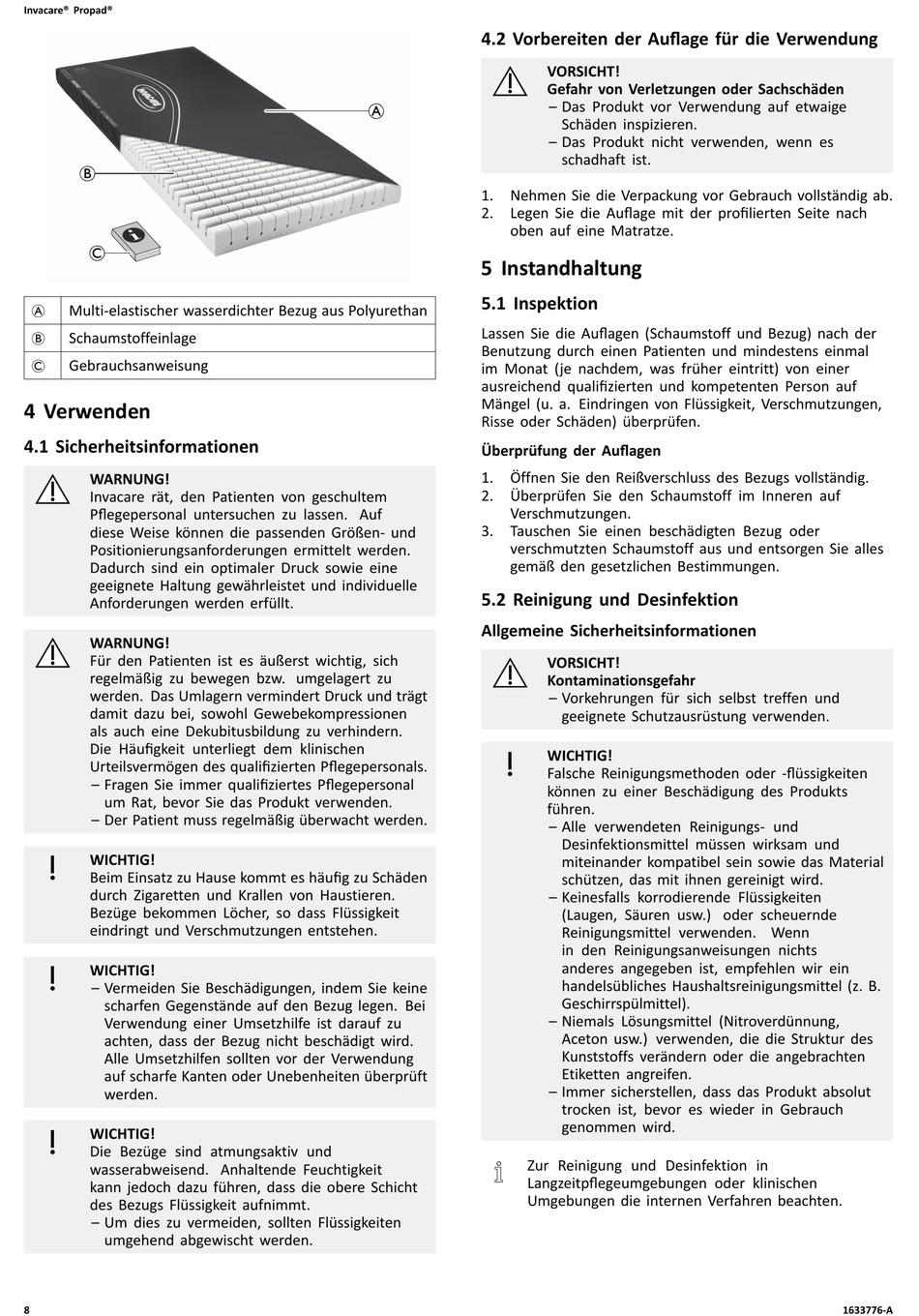 Invacare® Propad®

Ⓐ

Ⓑ

Ⓒ

| Ⓐ | Multi-elastischer wasserdichter Bezug aus Polyurethan |
|---|---|
| Ⓑ | Schaumstoffeinlage |
| Ⓒ | Gebrauchsanweisung |

4 Verwenden

4.1 Sicherheitsinformationen

WARNUNG!
Invacare rät, den Patienten von geschultem Pflegepersonal untersuchen zu lassen. Auf diese Weise können die passenden Größen- und Positionierungsanforderungen ermittelt werden. Dadurch sind ein optimaler Druck sowie eine geeignete Haltung gewährleistet und individuelle Anforderungen werden erfüllt.

WARNUNG!
Für den Patienten ist es äußerst wichtig, sich regelmäßig zu bewegen bzw. umgelagert zu werden. Das Umlagern vermindert Druck und trägt damit dazu bei, sowohl Gewebekompressionen als auch eine Dekubitusbildung zu verhindern. Die Häufigkeit unterliegt dem klinischen Urteilsvermögen des qualifizierten Pflegepersonals.
– Fragen Sie immer qualifiziertes Pflegepersonal um Rat, bevor Sie das Produkt verwenden.
– Der Patient muss regelmäßig überwacht werden.

WICHTIG!
Beim Einsatz zu Hause kommt es häufig zu Schäden durch Zigaretten und Krallen von Haustieren. Bezüge bekommen Löcher, so dass Flüssigkeit eindringt und Verschmutzungen entstehen.

WICHTIG!
– Vermeiden Sie Beschädigungen, indem Sie keine scharfen Gegenstände auf den Bezug legen. Bei Verwendung einer Umsetzhilfe ist darauf zu achten, dass der Bezug nicht beschädigt wird. Alle Umsetzhilfen sollten vor der Verwendung auf scharfe Kanten oder Unebenheiten überprüft werden.

WICHTIG!
Die Bezüge sind atmungsaktiv und wasserabweisend. Anhaltende Feuchtigkeit kann jedoch dazu führen, dass die obere Schicht des Bezugs Flüssigkeit aufnimmt.
– Um dies zu vermeiden, sollten Flüssigkeiten umgehend abgewischt werden.

4.2 Vorbereiten der Auflage für die Verwendung

VORSICHT!
Gefahr von Verletzungen oder Sachschäden
– Das Produkt vor Verwendung auf etwaige Schäden inspizieren.
– Das Produkt nicht verwenden, wenn es schadhaft ist.

1. Nehmen Sie die Verpackung vor Gebrauch vollständig ab.
2. Legen Sie die Auflage mit der profilierten Seite nach oben auf eine Matratze.

5 Instandhaltung

5.1 Inspektion

Lassen Sie die Auflagen (Schaumstoff und Bezug) nach der Benutzung durch einen Patienten und mindestens einmal im Monat (je nachdem, was früher eintritt) von einer ausreichend qualifizierten und kompetenten Person auf Mängel (u. a. Eindringen von Flüssigkeit, Verschmutzungen, Risse oder Schäden) überprüfen.

Überprüfung der Auflagen

1. Öffnen Sie den Reißverschluss des Bezugs vollständig.
2. Überprüfen Sie den Schaumstoff im Inneren auf Verschmutzungen.
3. Tauschen Sie einen beschädigten Bezug oder verschmutzten Schaumstoff aus und entsorgen Sie alles gemäß den gesetzlichen Bestimmungen.

5.2 Reinigung und Desinfektion

Allgemeine Sicherheitsinformationen

VORSICHT!
Kontaminationsgefahr
– Vorkehrungen für sich selbst treffen und geeignete Schutzausrüstung verwenden.

WICHTIG!
Falsche Reinigungsmethoden oder -flüssigkeiten können zu einer Beschädigung des Produkts führen.
– Alle verwendeten Reinigungs- und Desinfektionsmittel müssen wirksam und miteinander kompatibel sein sowie das Material schützen, das mit ihnen gereinigt wird.
– Keinesfalls korrodierende Flüssigkeiten (Laugen, Säuren usw.) oder scheuernde Reinigungsmittel verwenden. Wenn in den Reinigungsanweisungen nichts anderes angegeben ist, empfehlen wir ein handelsübliches Haushaltsreinigungsmittel (z. B. Geschirrspülmittel).
– Niemals Lösungsmittel (Nitroverdünnung, Aceton usw.) verwenden, die die Struktur des Kunststoffs verändern oder die angebrachten Etiketten angreifen.
– Immer sicherstellen, dass das Produkt absolut trocken ist, bevor es wieder in Gebrauch genommen wird.

Zur Reinigung und Desinfektion in Langzeitpflegeumgebungen oder klinischen Umgebungen die internen Verfahren beachten.

8

1633776-A